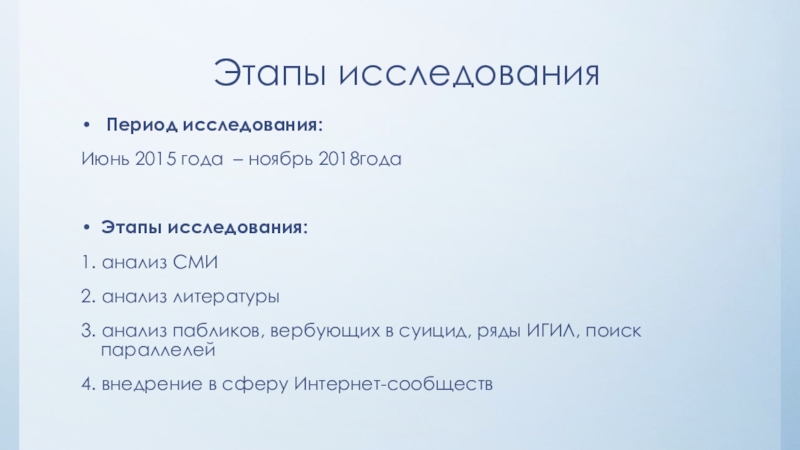 Этапы исследования

• Период исследования:

Июнь 2015 года – ноябрь 2018года

• Этапы исследования:

1. анализ СМИ

2. анализ литературы

3. анализ пабликов, вербующих в суицид, ряды ИГИЛ, поиск параллелей

4. внедрение в сферу Интернет-сообществ